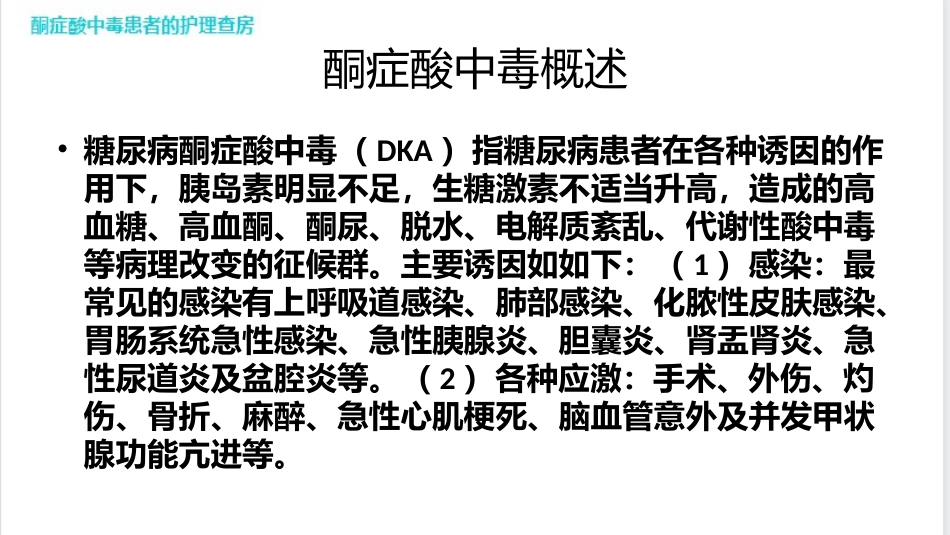 酮症酸中毒患者的护理查房

酮症酸中毒概述

• 糖尿病酮症酸中毒（DKA）指糖尿病患者在各种诱因的作用下，胰岛素明显不足，生糖激素不适当升高，造成的高血糖、高血酮、酮尿、脱水、电解质紊乱、代谢性酸中毒等病理改变的征候群。主要诱因如如下：（1）感染：最常见的感染有上呼吸道感染、肺部感染、化脓性皮肤感染、胃肠系统急性感染、急性胰腺炎、胆囊炎、肾盂肾炎、急性尿道炎及盆腔炎等。（2）各种应激：手术、外伤、灼伤、骨折、麻醉、急性心肌梗死、脑血管意外及并发甲状腺功能亢进等。